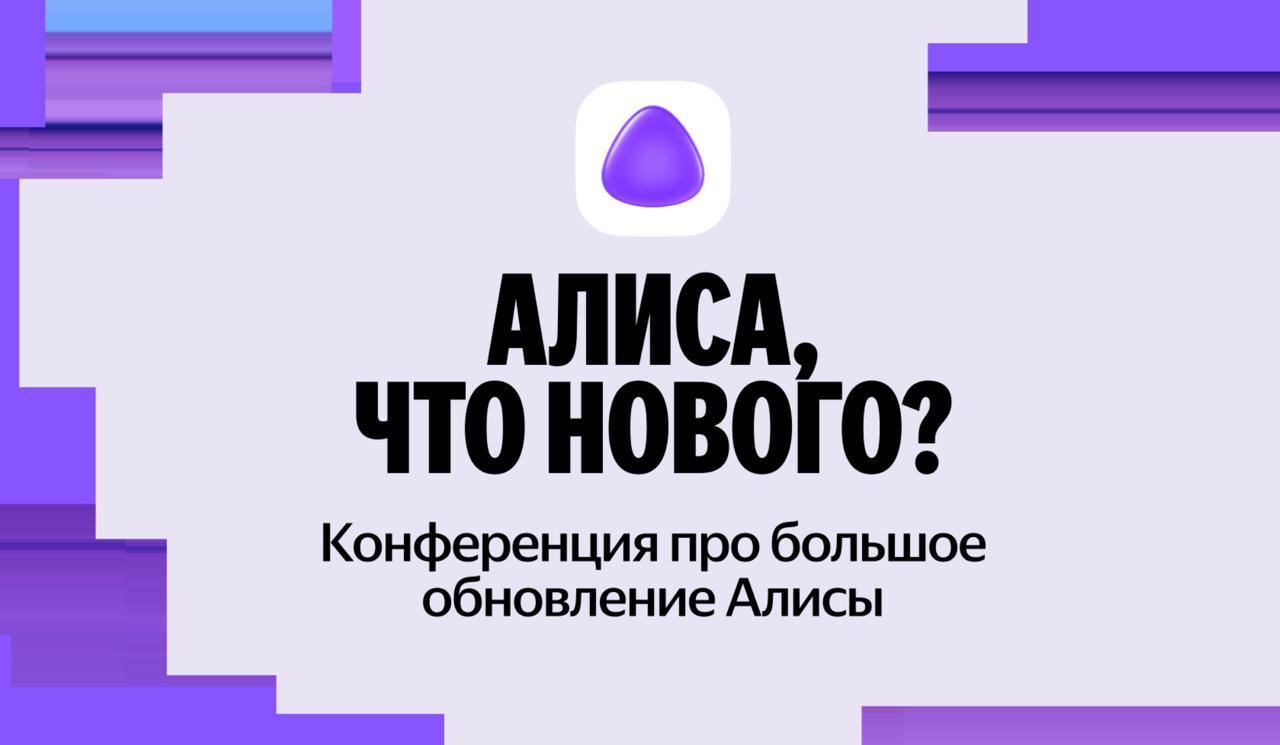 АЛИСА,
ЧТО НОВОГО?

Конференция про большое обновление Алисы